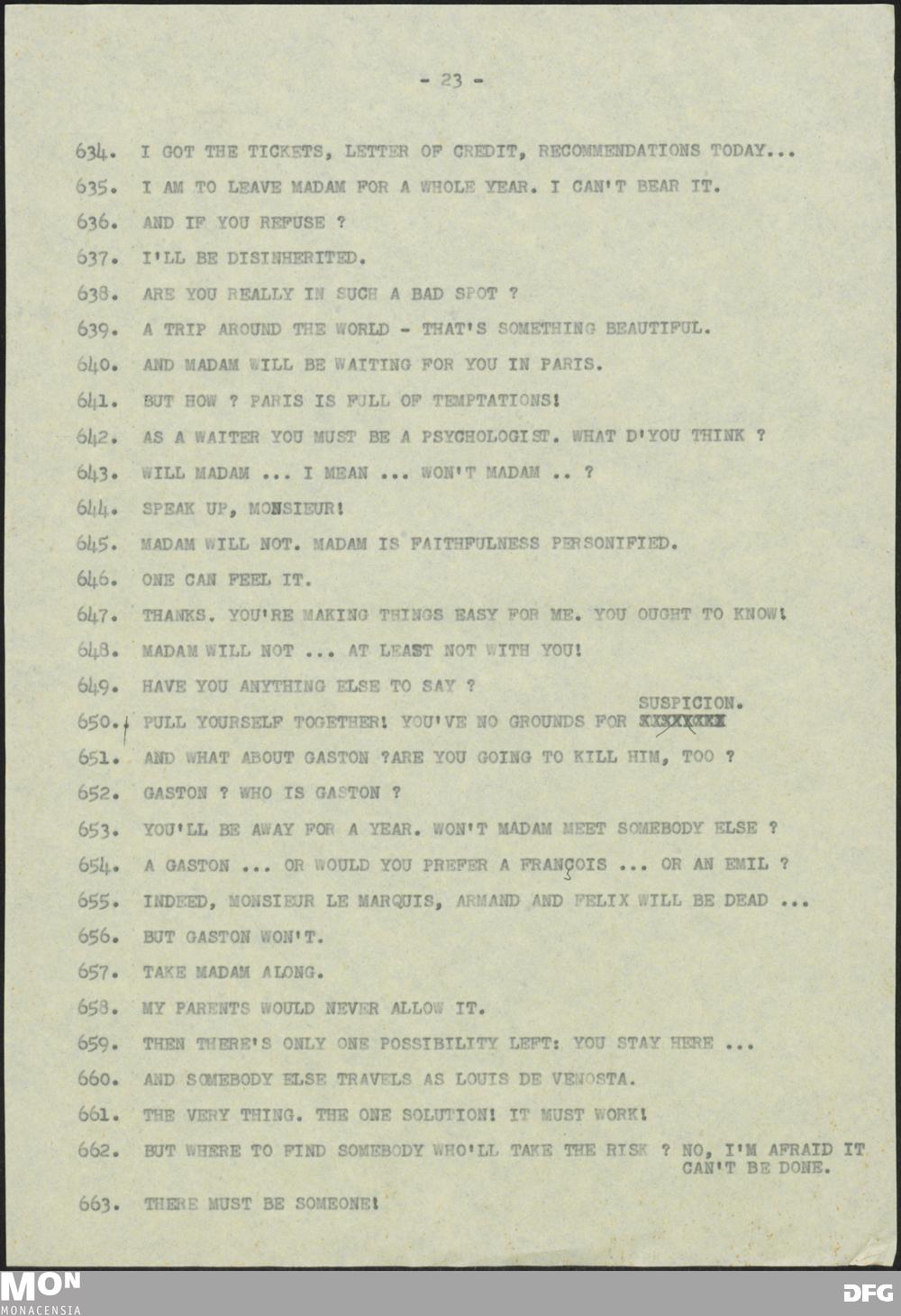 - 23 -

634. I GOT THE TICKETS, LETTER OF CREDIT, RECOMMENDATIONS TODAY...

635. I AM TO LEAVE MADAM FOR A WHOLE YEAR. I CAN'T BEAR IT.

636. AND IF YOU REFUSE ?

637. I'LL BE DISINHERITED.

638. ARE YOU REALLY IN SUCH A BAD SPOT ?

639. A TRIP AROUND THE WORLD - THAT'S SOMETHING BEAUTIFUL.

640. AND MADAM WILL BE WAITING FOR YOU IN PARIS.

641. BUT HOW ? PARIS IS FULL OF TEMPTATIONS!

642. AS A WAITER YOU MUST BE A PSYCHOLOGIST. WHAT D'YOU THINK ?

643. WILL MADAM ... I MEAN ... WON'T MADAM .. ?

644. SPEAK UP, MONSIEUR!

645. MADAM WILL NOT. MADAM IS FAITHFULNESS PERSONIFIED.

646. ONE CAN FEEL IT.

647. THANKS. YOU'RE MAKING THINGS EASY FOR ME. YOU OUGHT TO KNOW!

648. MADAM WILL NOT ... AT LEAST NOT WITH YOU!

649. HAVE YOU ANYTHING ELSE TO SAY ?

650. PULL YOURSELF TOGETHER! YOU'VE NO GROUNDS FOR XXXXXXXX SUSPICION.

651. AND WHAT ABOUT GASTON ?ARE YOU GOING TO KILL HIM, TOO ?

652. GASTON ? WHO IS GASTON ?

653. YOU'LL BE AWAY FOR A YEAR. WON'T MADAM MEET SOMEBODY ELSE ?

654. A GASTON ... OR WOULD YOU PREFER A FRANÇOIS ... OR AN EMIL ?

655. INDEED, MONSIEUR LE MARQUIS, ARMAND AND FELIX WILL BE DEAD ...

656. BUT GASTON WON'T.

657. TAKE MADAM ALONG.

658. MY PARENTS WOULD NEVER ALLOW IT.

659. THEN THERE'S ONLY ONE POSSIBILITY LEFT: YOU STAY HERE ...

660. AND SOMEBODY ELSE TRAVELS AS LOUIS DE VENOSTA.

661. THE VERY THING. THE ONE SOLUTION! IT MUST WORK!

662. BUT WHERE TO FIND SOMEBODY WHO'LL TAKE THE RISK ? NO, I'M AFRAID IT CAN'T BE DONE.

663. THERE MUST BE SOMEONE!

MON
MONACENSIA

DFG